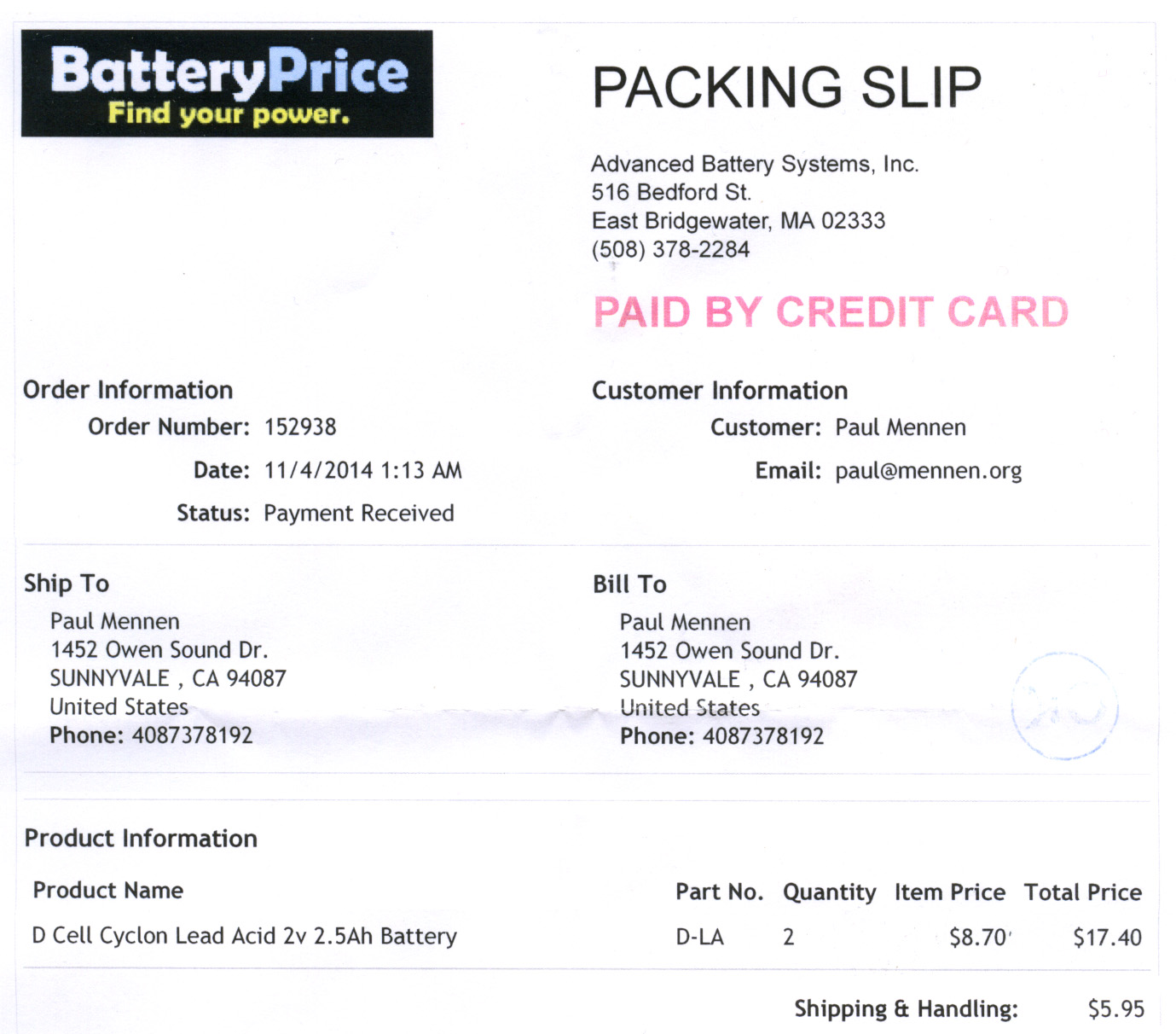 BatteryPrice
Find your power.

PACKING SLIP

Advanced Battery Systems, Inc.
516 Bedford St.
East Bridgewater, MA 02333
(508) 378-2284

PAID BY CREDIT CARD

Order Information
Order Number: 152938
Date: 11/4/2014 1:13 AM
Status: Payment Received

Customer Information
Customer: Paul Mennen
Email: paul@mennen.org

Ship To
Paul Mennen
1452 Owen Sound Dr.
SUNNYVALE , CA 94087
United States
Phone: 4087378192

Bill To
Paul Mennen
1452 Owen Sound Dr.
SUNNYVALE , CA 94087
United States
Phone: 4087378192

Product Information

| Product Name | Part No. | Quantity | Item Price | Total Price |
|---|---|---|---|---|
| D Cell Cyclon Lead Acid 2v 2.5Ah Battery | D-LA | 2 | $8.70 | $17.40 |

Shipping & Handling: $5.95